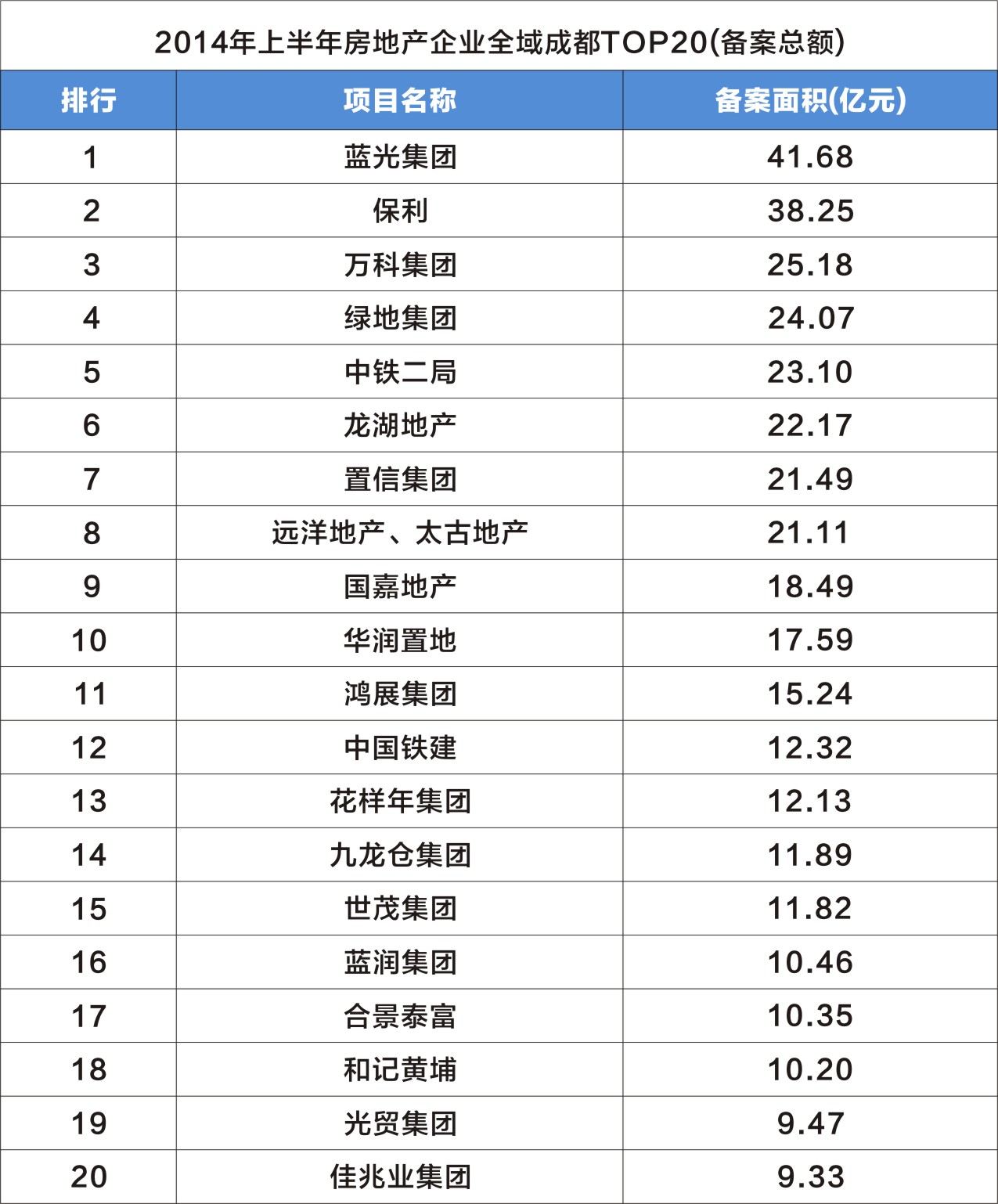 2014年上半年房地产企业全域成都TOP20(备案总额)

| 排行 | 项目名称 | 备案面积(亿元) |
|---|---|---|
| 1 | 蓝光集团 | 41.68 |
| 2 | 保利 | 38.25 |
| 3 | 万科集团 | 25.18 |
| 4 | 绿地集团 | 24.07 |
| 5 | 中铁二局 | 23.10 |
| 6 | 龙湖地产 | 22.17 |
| 7 | 置信集团 | 21.49 |
| 8 | 远洋地产、太古地产 | 21.11 |
| 9 | 国嘉地产 | 18.49 |
| 10 | 华润置地 | 17.59 |
| 11 | 鸿展集团 | 15.24 |
| 12 | 中国铁建 | 12.32 |
| 13 | 花样年集团 | 12.13 |
| 14 | 九龙仓集团 | 11.89 |
| 15 | 世茂集团 | 11.82 |
| 16 | 蓝润集团 | 10.46 |
| 17 | 合景泰富 | 10.35 |
| 18 | 和记黄埔 | 10.20 |
| 19 | 光贸集团 | 9.47 |
| 20 | 佳兆业集团 | 9.33 |